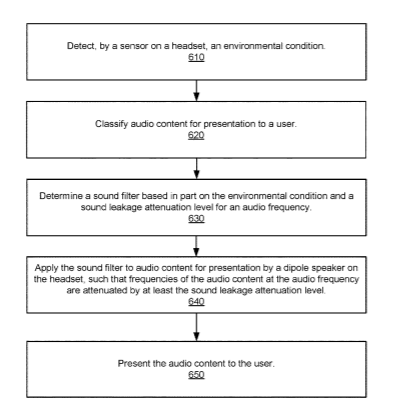 Detect, by a sensor on a headset, an environmental condition.
610

Classify audio content for presentation to a user.
620

Determine a sound filter based in part on the environmental condition and a sound leakage attenuation level for an audio frequency.
630

Apply the sound filter to audio content for presentation by a dipole speaker on the headset, such that frequencies of the audio content at the audio frequency are attenuated by at least the sound leakage attenuation level.
640

Present the audio content to the user.
650